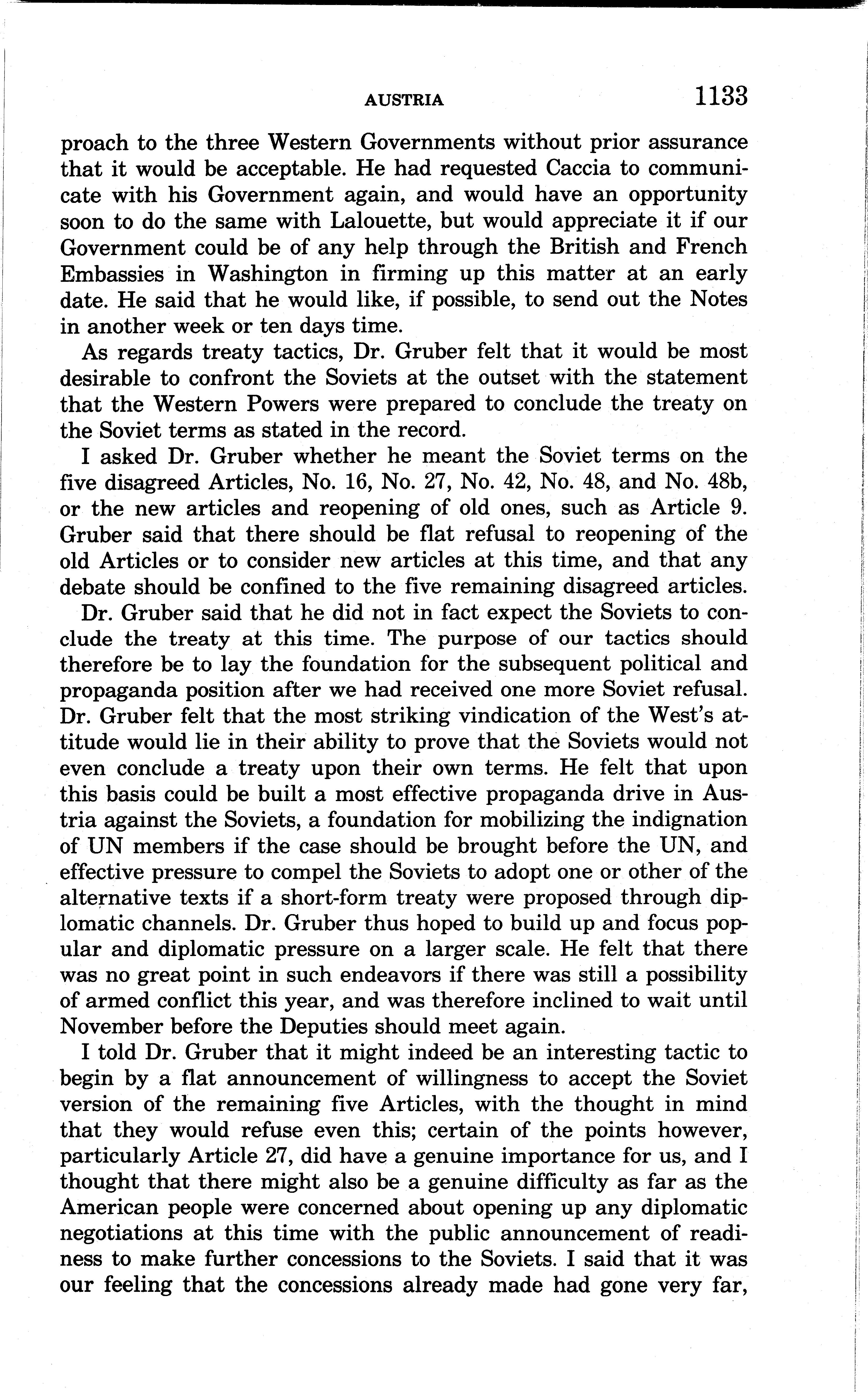 AUSTRIA 1133

proach to the three Western Governments without prior assurance that it would be acceptable. He had requested Caccia to communicate with his Government again, and would have an opportunity soon to do the same with Lalouette, but would appreciate it if our Government could be of any help through the British and French Embassies in Washington in firming up this matter at an early date. He said that he would like, if possible, to send out the Notes in another week or ten days time.

As regards treaty tactics, Dr. Gruber felt that it would be most desirable to confront the Soviets at the outset with the statement that the Western Powers were prepared to conclude the treaty on the Soviet terms as stated in the record.

I asked Dr. Gruber whether he meant the Soviet terms on the five disagreed Articles, No. 16, No. 27, No. 42, No. 48, and No. 48b, or the new articles and reopening of old ones, such as Article 9. Gruber said that there should be flat refusal to reopening of the old Articles or to consider new articles at this time, and that any debate should be confined to the five remaining disagreed articles.

Dr. Gruber said that he did not in fact expect the Soviets to conclude the treaty at this time. The purpose of our tactics should therefore be to lay the foundation for the subsequent political and propaganda position after we had received one more Soviet refusal. Dr. Gruber felt that the most striking vindication of the West's attitude would lie in their ability to prove that the Soviets would not even conclude a treaty upon their own terms. He felt that upon this basis could be built a most effective propaganda drive in Austria against the Soviets, a foundation for mobilizing the indignation of UN members if the case should be brought before the UN, and effective pressure to compel the Soviets to adopt one or other of the alternative texts if a short-form treaty were proposed through diplomatic channels. Dr. Gruber thus hoped to build up and focus popular and diplomatic pressure on a larger scale. He felt that there was no great point in such endeavors if there was still a possibility of armed conflict this year, and was therefore inclined to wait until November before the Deputies should meet again.

I told Dr. Gruber that it might indeed be an interesting tactic to begin by a flat announcement of willingness to accept the Soviet version of the remaining five Articles, with the thought in mind that they would refuse even this; certain of the points however, particularly Article 27, did have a genuine importance for us, and I thought that there might also be a genuine difficulty as far as the American people were concerned about opening up any diplomatic negotiations at this time with the public announcement of readiness to make further concessions to the Soviets. I said that it was our feeling that the concessions already made had gone very far,